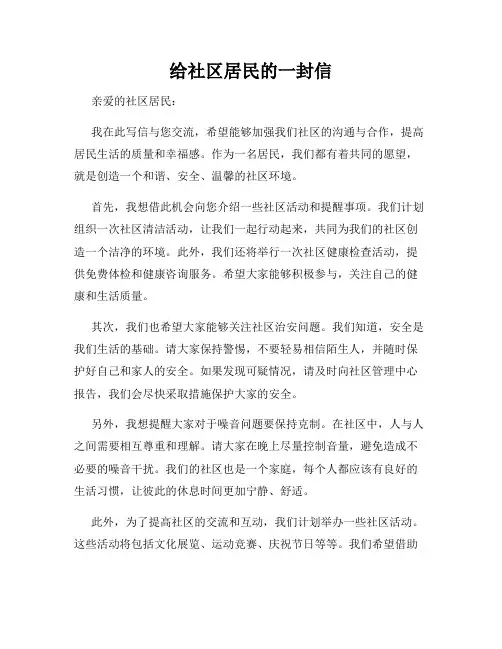 给社区居民的一封信

亲爱的社区居民：

我在此写信与您交流，希望能够加强我们社区的沟通与合作，提高居民生活的质量和幸福感。作为一名居民，我们都有着共同的愿望，就是创造一个和谐、安全、温馨的社区环境。

首先，我想借此机会向您介绍一些社区活动和提醒事项。我们计划组织一次社区清洁活动，让我们一起行动起来，共同为我们的社区创造一个洁净的环境。此外，我们还将举行一次社区健康检查活动，提供免费体检和健康咨询服务。希望大家能够积极参与，关注自己的健康和生活质量。

其次，我们也希望大家能够关注社区治安问题。我们知道，安全是我们生活的基础。请大家保持警惕，不要轻易相信陌生人，并随时保护好自己和家人的安全。如果发现可疑情况，请及时向社区管理中心报告，我们会尽快采取措施保护大家的安全。

另外，我想提醒大家对于噪音问题要保持克制。在社区中，人与人之间需要相互尊重和理解。请大家在晚上尽量控制音量，避免造成不必要的噪音干扰。我们的社区也是一个家庭，每个人都应该有良好的生活习惯，让彼此的休息时间更加宁静、舒适。

此外，为了提高社区的交流和互动，我们计划举办一些社区活动。这些活动将包括文化展览、运动竞赛、庆祝节日等等。我们希望借助